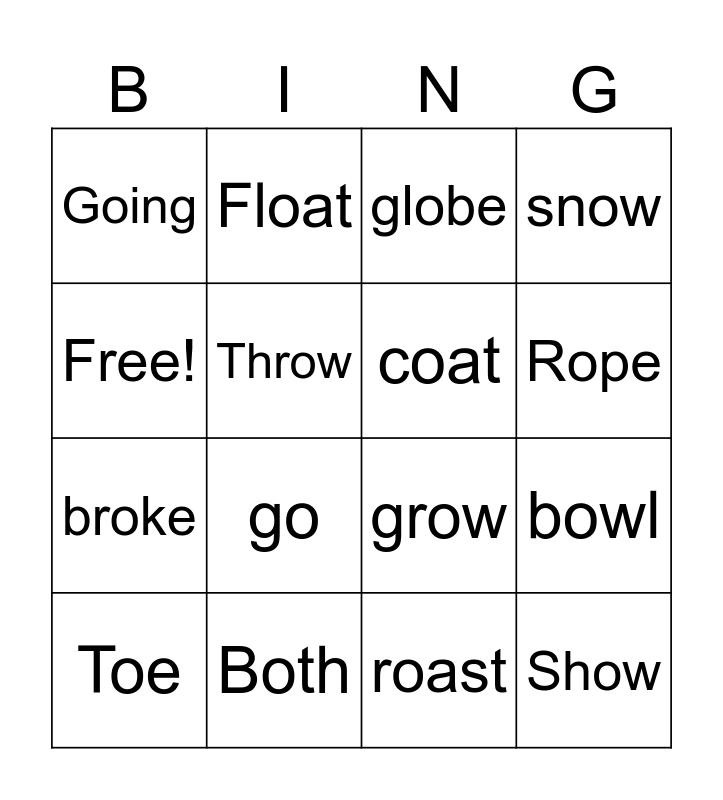 | B | I | N | G |
|---|---|---|---|
| Going | Float | globe | snow |
| Free! | Throw | coat | Rope |
| broke | go | grow | bowl |
| Toe | Both | roast | Show |